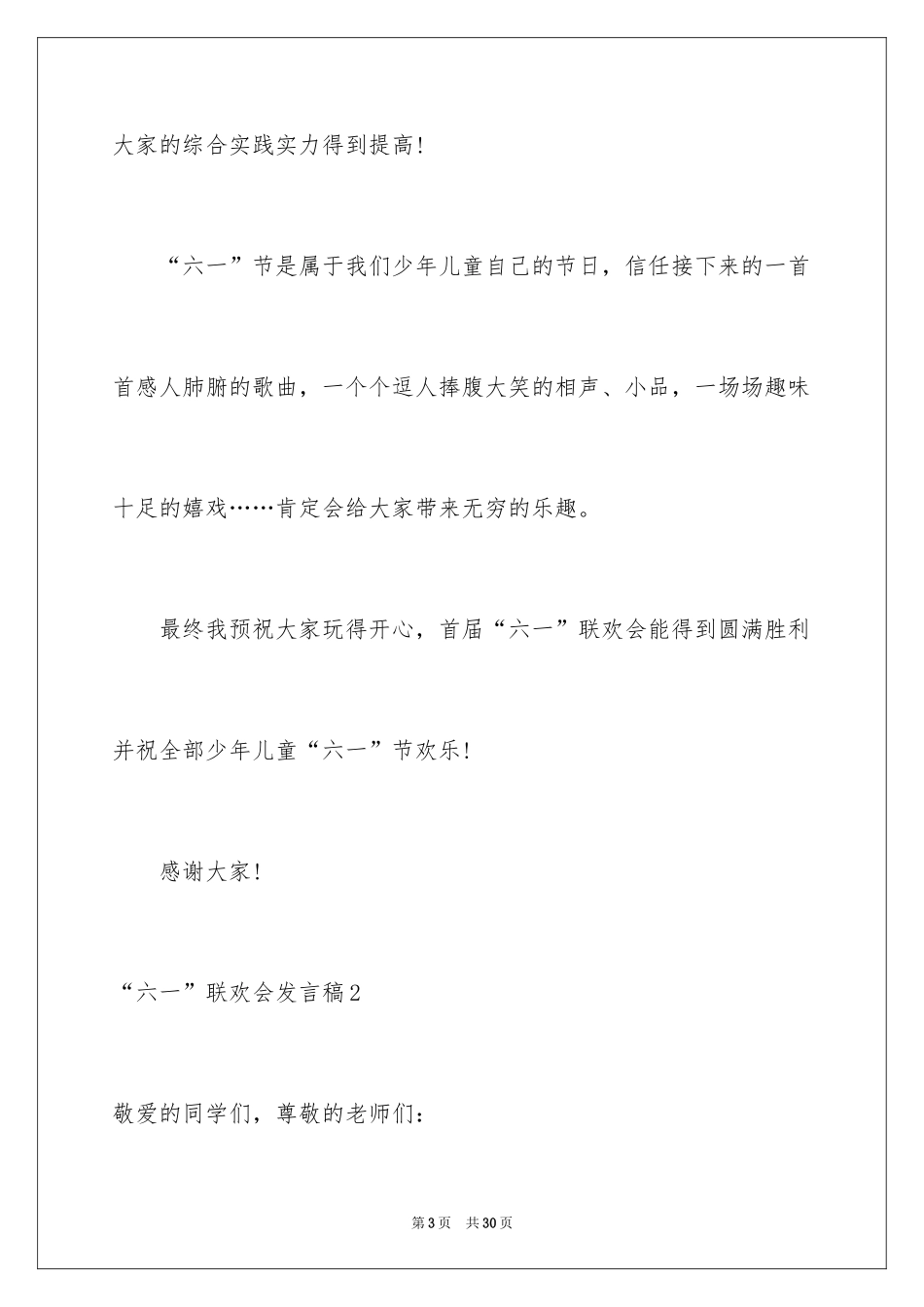 大家的综合实践实力得到提高!

“六一”节是属于我们少年儿童自己的节日，信任接下来的一首首感人肺腑的歌曲，一个个逗人捧腹大笑的相声、小品，一场场趣味十足的嬉戏……肯定会给大家带来无穷的乐趣。

最终我预祝大家玩得开心，首届“六一”联欢会能得到圆满胜利并祝全部少年儿童“六一”节欢乐!

感谢大家!

“六一”联欢会发言稿2

敬爱的同学们，尊敬的老师们:

第3页 共30页